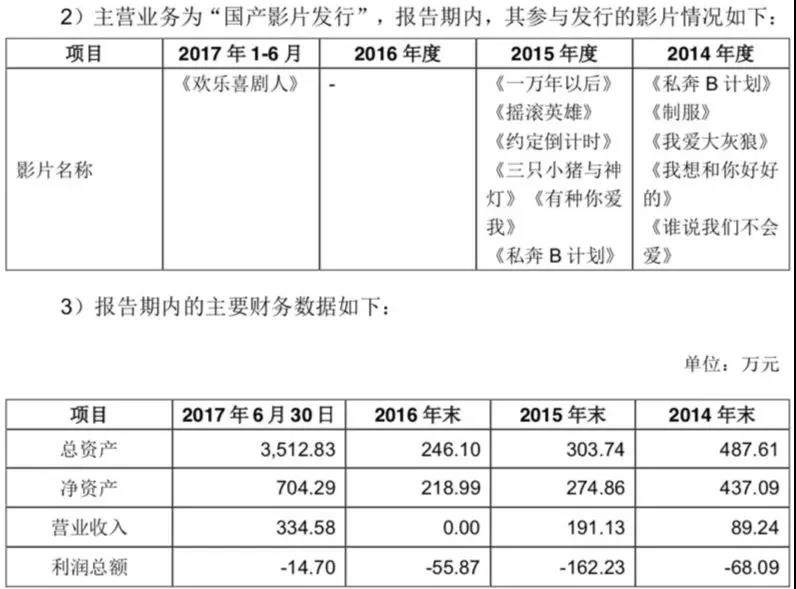 2）主营业务为“国产影片发行”，报告期内，其参与发行的影片情况如下：

| 项目 | 2017 年 1-6 月 | 2016 年度 | 2015 年度 | 2014 年度 |
|---|---|---|---|---|
| 影片名称 | 《欢乐喜剧人》 | - | 《一万年以后》《摇滚英雄》《约定倒计时》《三只小猪与神灯》《有种你爱我》《私奔 B 计划》 | 《私奔 B 计划》《制服》《我爱大灰狼》《我想和你好好的》《谁说我们不会爱》 |

3）报告期内的主要财务数据如下：

单位：万元

| 项目 | 2017 年 6 月 30 日 | 2016 年末 | 2015 年末 | 2014 年末 |
|---|---|---|---|---|
| 总资产 | 3,512.83 | 246.10 | 303.74 | 487.61 |
| 净资产 | 704.29 | 218.99 | 274.86 | 437.09 |
| 营业收入 | 334.58 | 0.00 | 191.13 | 89.24 |
| 利润总额 | -14.70 | -55.87 | -162.23 | -68.09 |